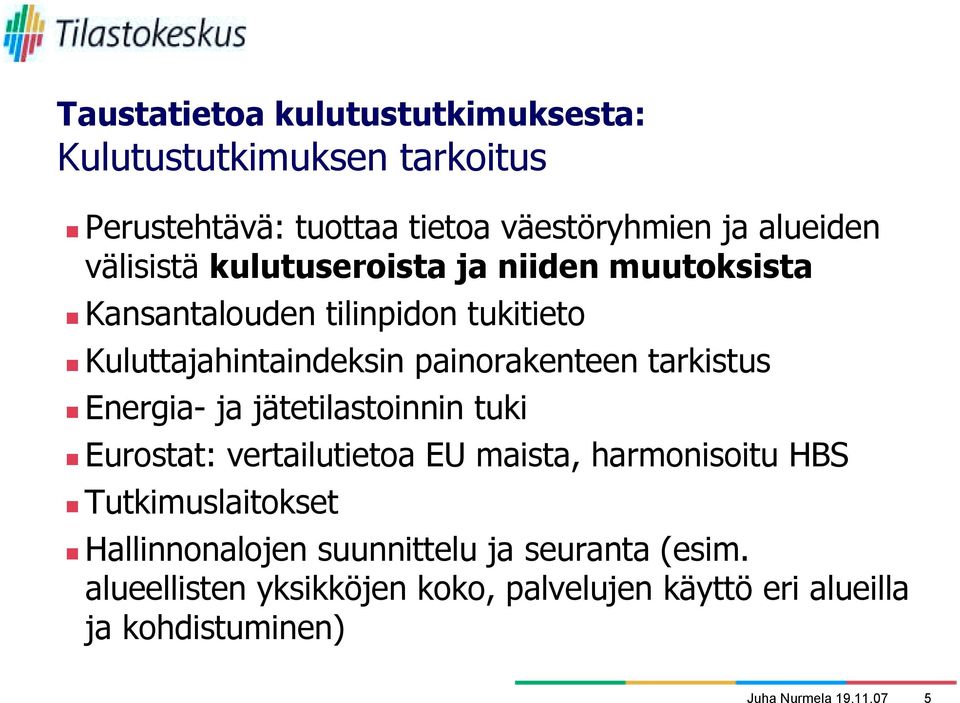 Tilastokeskus

Taustatietoa kulutustutkimuksesta:
Kulutustutkimuksen tarkoitus

Perustehtävä: tuottaa tietoa väestöryhmien ja alueiden välisistä kulutuseroista ja niiden muutoksista

Kansantalouden tilinpidon tukitieto

Kuluttajahintaindeksin painorakenteen tarkistus

Energia- ja jätetilastoinnin tuki

Eurostat: vertailutietoa EU maista, harmonisoitu HBS

Tutkimuslaitokset

Hallinnonalojen suunnittelu ja seuranta (esim. alueellisten yksikköjen koko, palvelujen käyttö eri alueilla ja kohdistuminen)

Juha Nurmela 19.11.07 5